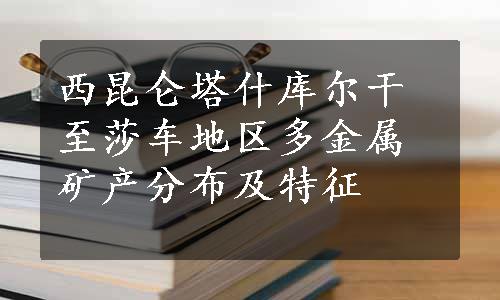 西昆仑塔什库尔干至莎车地区多金属矿产分布及特征